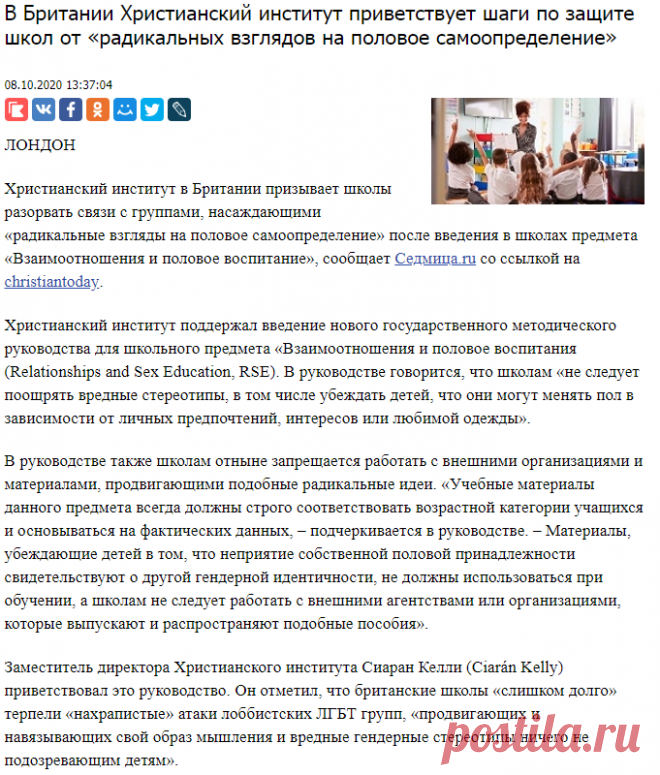 В Британии Христианский институт приветствует шаги по защите школ от «радикальных взглядов на половое самоопределение»

08.10.2020 13:37:04

ЛОНДОН

Христианский институт в Британии призывает школы разорвать связи с группами, насаждающими «радикальные взгляды на половое самоопределение» после введения в школах предмета «Взаимоотношения и половое воспитание», сообщает Седмица.ru со ссылкой на christiantoday.

Христианский институт поддержал введение нового государственного методического руководства для школьного предмета «Взаимоотношения и половое воспитания (Relationships and Sex Education, RSE). В руководстве говорится, что школам «не следует поощрять вредные стереотипы, в том числе убеждать детей, что они могут менять пол в зависимости от личных предпочтений, интересов или любимой одежды».

В руководстве также школам отныне запрещается работать с внешними организациями и материалами, продвигающими подобные радикальные идеи. «Учебные материалы данного предмета всегда должны строго соответствовать возрастной категории учащихся и основываться на фактических данных, – подчеркивается в руководстве. – Материалы, убеждающие детей в том, что неприятие собственной половой принадлежности свидетельствуют о другой гендерной идентичности, не должны использоваться при обучении, а школам не следует работать с внешними агентствами или организациями, которые выпускают и распространяют подобные пособия».

Заместитель директора Христианского института Сиаран Келли (Ciarán Kelly) приветствовал это руководство. Он отметил, что британские школы «слишком долго» терпели «нахрапистые» атаки лоббистских ЛГБТ групп, «продвигающих и навязывающих свой образ мышления и вредные гендерные стереотипы ничего не подозревающим детям».

postila.ru